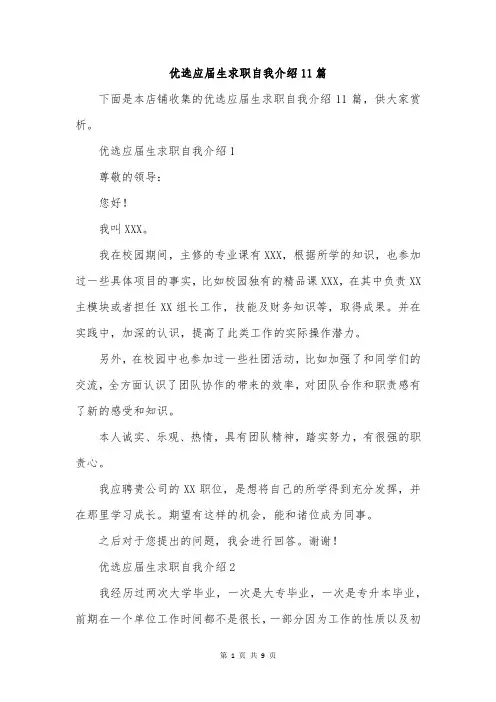 优选应届生求职自我介绍11篇

下面是本店铺收集的优选应届生求职自我介绍11篇，供大家赏析。

优选应届生求职自我介绍1

尊敬的领导：

您好！

我叫XXX。

我在校园期间，主修的专业课有XXX，根据所学的知识，也参加过一些具体项目的事实，比如校园独有的精品课XXX，在其中负责XX主模块或者担任XX组长工作，技能及财务知识等，取得成果。并在实践中，加深的认识，提高了此类工作的实际操作潜力。

另外，在校园中也参加过一些社团活动，比如加强了和同学们的交流，全方面认识了团队协作的带来的效率，对团队合作和职责感有了新的感受和知识。

本人诚实、乐观、热情，具有团队精神，踏实努力，有很强的职责心。

我应聘贵公司的XX职位，是想将自己的所学得到充分发挥，并在那里学习成长。期望有这样的机会，能和诸位成为同事。

之后对于您提出的问题，我会进行回答。谢谢！

优选应届生求职自我介绍2

我经历过两次大学毕业，一次是大专毕业，一次是专升本毕业，前期在一个单位工作时间都不是很长，一部分因为工作的性质以及初

第 1 页 共 9 页